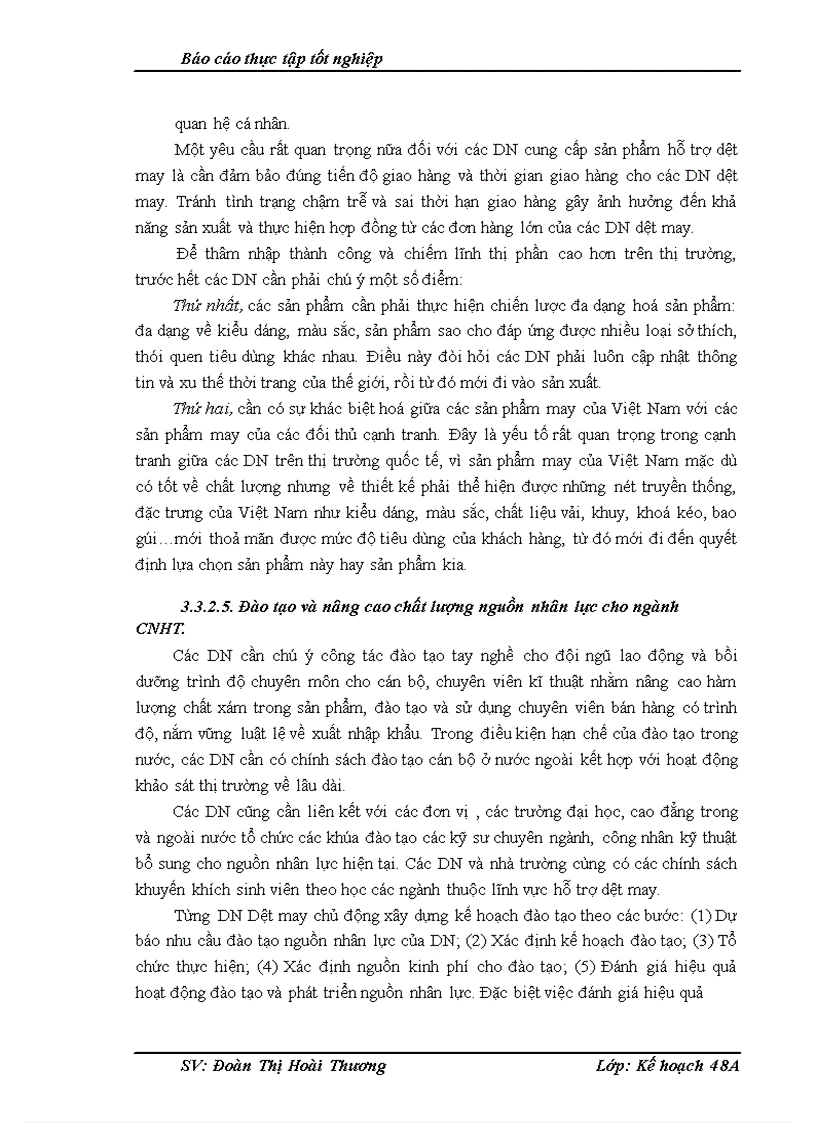 Báo cáo thực tập tốt nghiệp

quan hệ cá nhân.

Một yêu cầu rất quan trọng nữa đối với các DN cung cấp sản phẩm hỗ trợ dệt may là cần đảm bảo đúng tiến độ giao hàng và thời gian giao hàng cho các DN dệt may. Tránh tình trạng chậm trễ và sai thời hạn giao hàng gây ảnh hưởng đến khả năng sản xuất và thực hiện hợp đồng từ các đơn hàng lớn của các DN dệt may.

Để thâm nhập thành công và chiếm lĩnh thị phần cao hơn trên thị trường, trước hết các DN cần phải chú ý một số điểm:

Thứ nhất, các sản phẩm cần phải thực hiện chiến lược đa dạng hoá sản phẩm: đa dạng về kiểu dáng, màu sắc, sản phẩm sao cho đáp ứng được nhiều loại sở thích, thói quen tiêu dùng khác nhau. Điều này đòi hỏi các DN phải luôn cập nhật thông tin và xu thế thời trang của thế giới, rồi từ đó mới đi vào sản xuất.

Thứ hai, cần có sự khác biệt hoá giữa các sản phẩm may của Việt Nam với các sản phẩm may của các đối thủ cạnh tranh. Đây là yếu tố rất quan trọng trong cạnh tranh giữa các DN trên thị trường quốc tế, vì sản phẩm may của Việt Nam mặc dù có tốt về chất lượng nhưng về thiết kế phải thể hiện được những nét truyền thống, đặc trưng của Việt Nam như kiểu dáng, màu sắc, chất liệu vải, khuy, khoá kéo, bao gúi…mới thoả mãn được mức độ tiêu dùng của khách hàng, từ đó mới đi đến quyết định lựa chọn sản phẩm này hay sản phẩm kia.

3.3.2.5. Đào tạo và nâng cao chất lượng nguồn nhân lực cho ngành CNHT.

Các DN cần chú ý công tác đào tạo tay nghề cho đội ngũ lao động và bồi dưỡng trình độ chuyên môn cho cán bộ, chuyên viên kĩ thuật nhằm nâng cao hàm lượng chất xám trong sản phẩm, đào tạo và sử dụng chuyên viên bán hàng có trình độ, nắm vững luật lệ về xuất nhập khẩu. Trong điều kiện hạn chế của đào tạo trong nước, các DN cần có chính sách đào tạo cán bộ ở nước ngoài kết hợp với hoạt động khảo sát thị trường về lâu dài.

Các DN cũng cần liên kết với các đơn vị , các trường đại học, cao đẳng trong và ngoài nước tổ chức các khúa đào tạo các kỹ sư chuyên ngành, công nhân kỹ thuật bổ sung cho nguồn nhân lực hiện tại. Các DN và nhà trường cùng có các chính sách khuyến khích sinh viên theo học các ngành thuộc lĩnh vực hỗ trợ dệt may.

Từng DN Dệt may chủ động xây dựng kế hoạch đào tạo theo các bước: (1) Dự báo nhu cầu đào tạo nguồn nhân lực của DN; (2) Xác định kế hoạch đào tạo; (3) Tổ chức thực hiện; (4) Xác định nguồn kinh phí cho đào tạo; (5) Đánh giá hiệu quả hoạt động đào tạo và phát triển nguồn nhân lực. Đặc biệt việc đánh giá hiệu quả

SV: Đoàn Thị Hoài Thương Lớp: Kế hoạch 48A